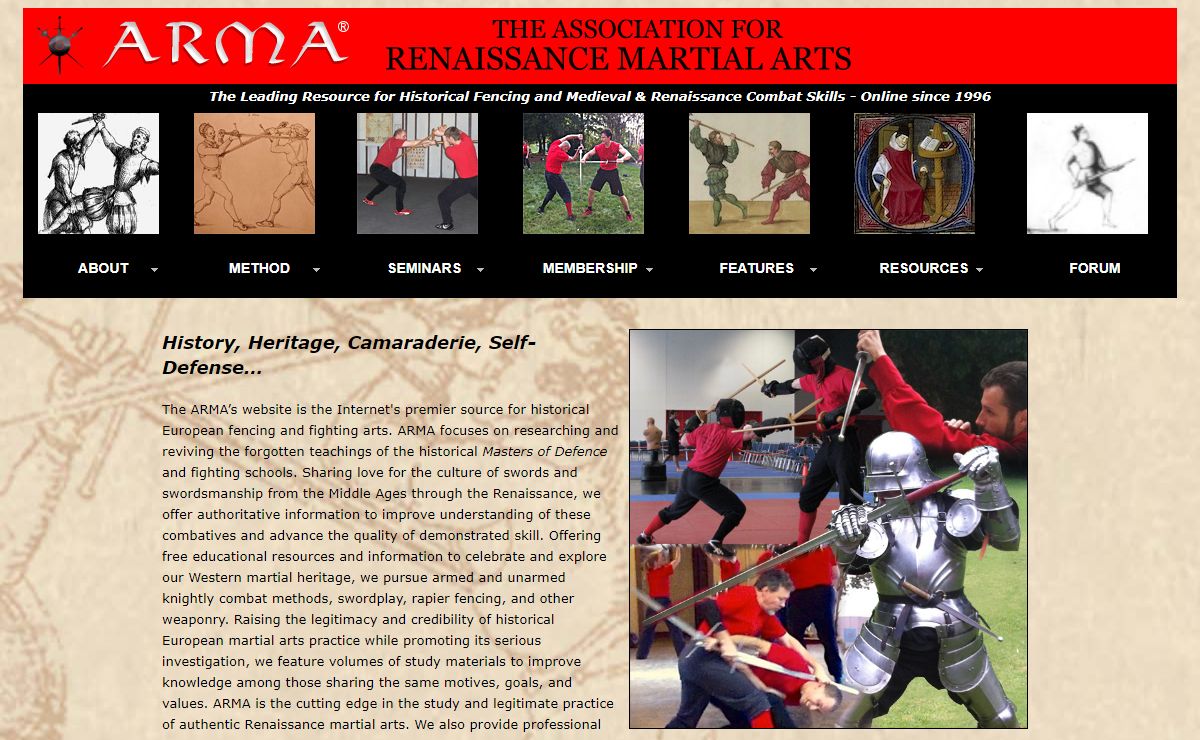 ARMA®

THE ASSOCIATION FOR RENAISSANCE MARTIAL ARTS

The Leading Resource for Historical Fencing and Medieval & Renaissance Combat Skills - Online since 1996

ABOUT
METHOD
SEMINARS
MEMBERSHIP
FEATURES
RESOURCES
FORUM

History, Heritage, Camaraderie, Self-Defense...

The ARMA's website is the Internet's premier source for historical European fencing and fighting arts. ARMA focuses on researching and reviving the forgotten teachings of the historical Masters of Defence and fighting schools. Sharing love for the culture of swords and swordsmanship from the Middle Ages through the Renaissance, we offer authoritative information to improve understanding of these combatives and advance the quality of demonstrated skill. Offering free educational resources and information to celebrate and explore our Western martial heritage, we pursue armed and unarmed knightly combat methods, swordplay, rapier fencing, and other weaponry. Raising the legitimacy and credibility of historical European martial arts practice while promoting its serious investigation, we feature volumes of study materials to improve knowledge among those sharing the same motives, goals, and values. ARMA is the cutting edge in the study and legitimate practice of authentic Renaissance martial arts. We also provide professional